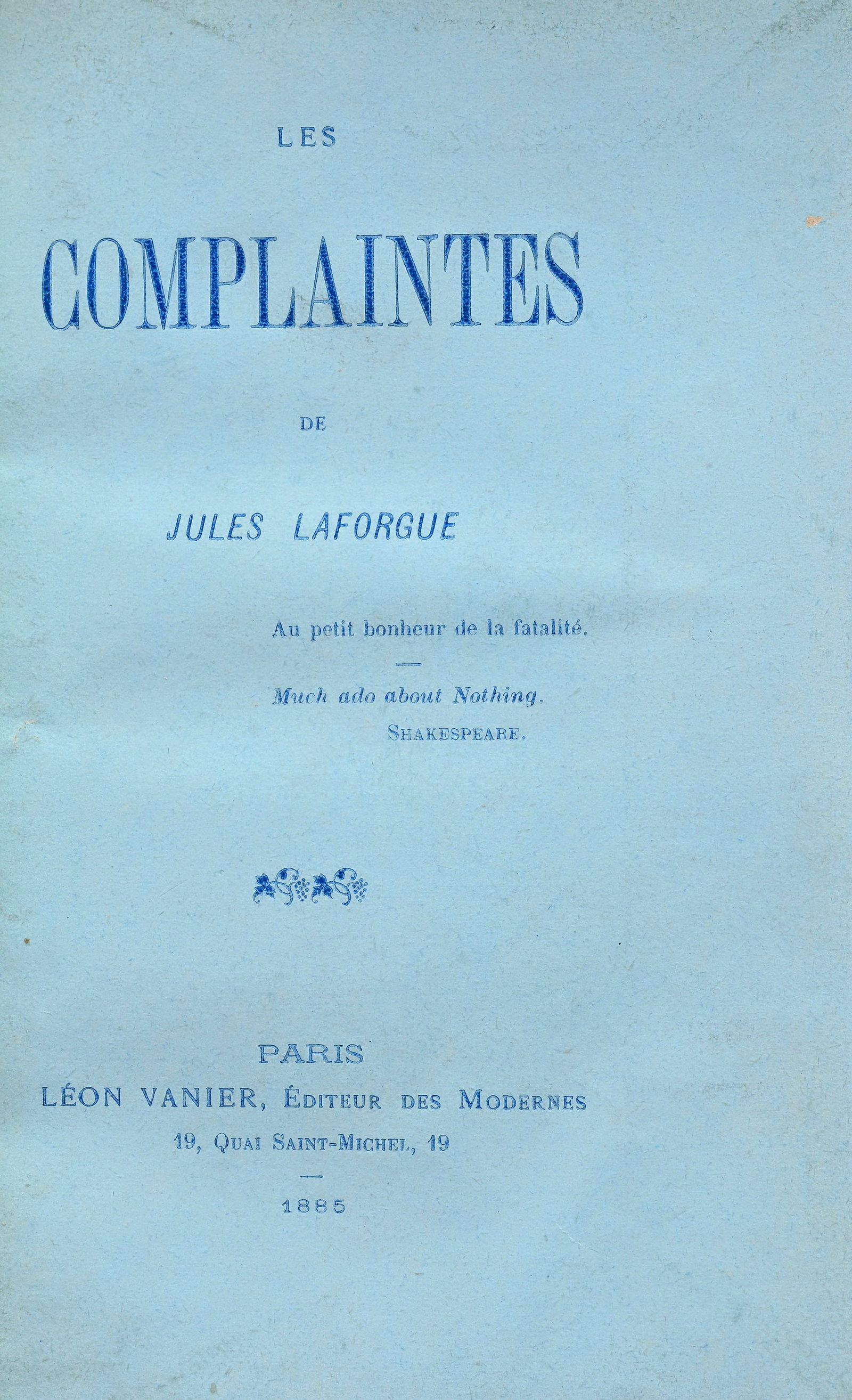 LES

COMPLAINTES

DE

JULES LAFORGUE

Au petit bonheur de la fatalité.

Much ado about Nothing.
SHAKESPEARE.

PARIS
LÉON VANIER, ÉDITEUR DES MODERNES
19, QUAI SAINT-MICHEL, 19

1885